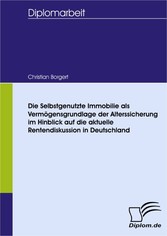 Diplomarbeit

Christian Borgert

Die Selbstgenutzte Immobilie als Vermögensgrundlage der Alterssicherung im Hinblick auf die aktuelle Rentendiskussion in Deutschland

Diplom.de